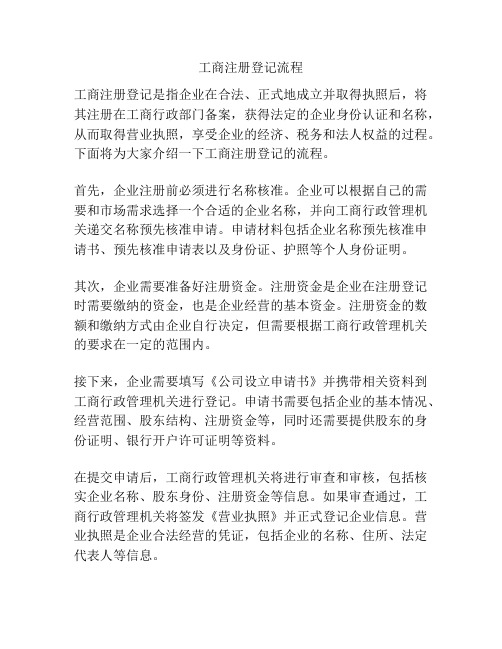 工商注册登记流程

工商注册登记是指企业在合法、正式地成立并取得执照后，将其注册在工商行政部门备案，获得法定的企业身份认证和名称，从而取得营业执照，享受企业的经济、税务和法人权益的过程。下面将为大家介绍一下工商注册登记的流程。

首先，企业注册前必须进行名称核准。企业可以根据自己的需要和市场需求选择一个合适的企业名称，并向工商行政管理机关递交名称预先核准申请。申请材料包括企业名称预先核准申请书、预先核准申请表以及身份证、护照等个人身份证明。

其次，企业需要准备好注册资金。注册资金是企业在注册登记时需要缴纳的资金，也是企业经营的基本资金。注册资金的数额和缴纳方式由企业自行决定，但需要根据工商行政管理机关的要求在一定的范围内。

接下来，企业需要填写《公司设立申请书》并携带相关资料到工商行政管理机关进行登记。申请书需要包括企业的基本情况、经营范围、股东结构、注册资金等，同时还需要提供股东的身份证明、银行开户许可证明等资料。

在提交申请后，工商行政管理机关将进行审查和审核，包括核实企业名称、股东身份、注册资金等信息。如果审查通过，工商行政管理机关将签发《营业执照》并正式登记企业信息。营业执照是企业合法经营的凭证，包括企业的名称、住所、法定代表人等信息。